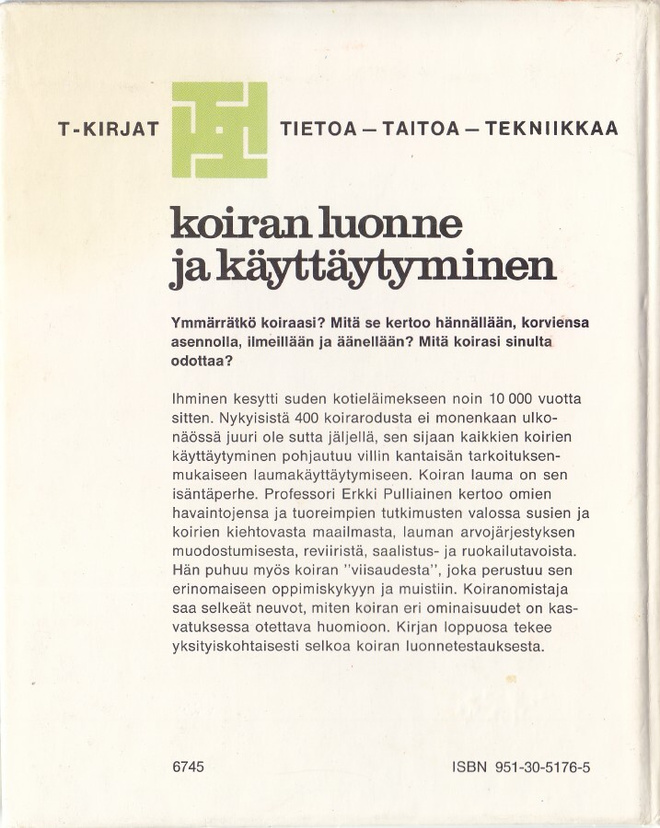 T-KIRJAT

TIETOA — TAITOA — TEKNIIKKAA

koiran luonne
ja käyttäytyminen

Ymmärrätkö koiraasi? Mitä se kertoo hännällään, korviensa asennolla, ilmeillään ja äänellään? Mitä koirasi sinulta odottaa?

Ihminen kesytti suden kotieläimekseen noin 10 000 vuotta sitten. Nykyisistä 400 koirarodusta ei monenkaan ulkonäössä juuri ole sutta jäljellä, sen sijaan kaikkien koirien käyttäytyminen pohjautuu villin kantaisän tarkoituksenmukaiseen laumakäyttäytymiseen. Koiran lauma on sen isäntäperhe. Professori Erkki Pulliainen kertoo omien havaintojensa ja tuoreimpien tutkimusten valossa susien ja koirien kiehtovasta maailmasta, lauman arvojärjestyksen muodostumisesta, reviiristä, saalistus- ja ruokailutavoista. Hän puhuu myös koiran "viisaudesta", joka perustuu sen erinomaiseen oppimiskykyyn ja muistiin. Koiranomistaja saa selkeät neuvot, miten koiran eri ominaisuudet on kasvatuksessa otettava huomioon. Kirjan loppuosa tekee yksityiskohtaisesti selkoa koiran luonnetestauksesta.

6745

ISBN 951-30-5176-5